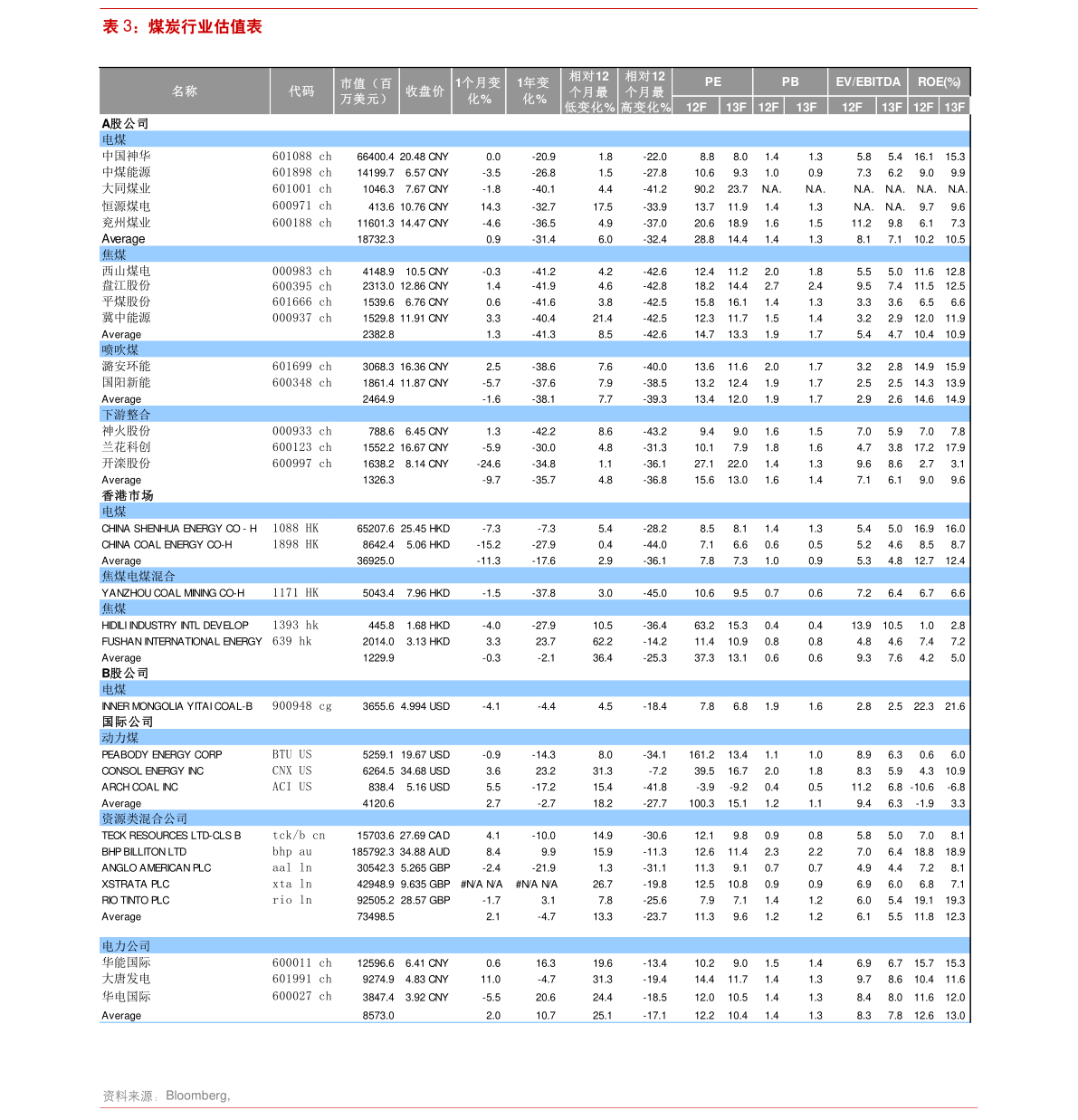 表 3：煤炭行业估值表

| 名称 | 代码 | 市值（百万美元） | 收盘价 | 1个月变化% | 1年变化% | 相对12个月最低变化% | 相对12个月最高变化% | PE 12F | PE 13F | PB 12F | PB 13F | EV/EBITDA 12F | EV/EBITDA 13F | ROE(%) 12F | ROE(%) 13F |
|---|---|---|---|---|---|---|---|---|---|---|---|---|---|---|---|
| A股公司 | | | | | | | | | | | | | | | |
| 电煤 | | | | | | | | | | | | | | | |
| 中国神华 | 601088 ch | 66400.4 | 20.48 CNY | 0.0 | -20.9 | 1.8 | -22.0 | 8.8 | 8.0 | 1.4 | 1.3 | 5.8 | 5.4 | 16.1 | 15.3 |
| 中煤能源 | 601898 ch | 14199.7 | 6.57 CNY | -3.5 | -26.8 | 1.5 | -27.8 | 10.6 | 9.3 | 1.0 | 0.9 | 7.3 | 6.2 | 9.0 | 9.9 |
| 大同煤业 | 601001 ch | 1046.3 | 7.67 CNY | -1.8 | -40.1 | 4.4 | -41.2 | 90.2 | 23.7 | N.A. | N.A. | N.A. | N.A. | N.A. | N.A. |
| 恒源煤电 | 600971 ch | 413.6 | 10.76 CNY | 14.3 | -32.7 | 17.5 | -33.9 | 13.7 | 11.9 | 1.4 | 1.3 | N.A. | N.A. | 9.7 | 9.6 |
| 兖州煤业 | 600188 ch | 11601.3 | 14.47 CNY | -4.6 | -36.5 | 4.9 | -37.0 | 20.6 | 18.9 | 1.6 | 1.5 | 11.2 | 9.8 | 6.1 | 7.3 |
| Average | | 18732.3 | | 0.9 | -31.4 | 6.0 | -32.4 | 28.8 | 14.4 | 1.4 | 1.3 | 8.1 | 7.1 | 10.2 | 10.5 |
| 焦煤 | | | | | | | | | | | | | | | |
| 西山煤电 | 000983 ch | 4148.9 | 10.5 CNY | -0.3 | -41.2 | 4.2 | -42.6 | 12.4 | 11.2 | 2.0 | 1.8 | 5.5 | 5.0 | 11.6 | 12.8 |
| 盘江股份 | 600395 ch | 2313.0 | 12.86 CNY | 1.4 | -41.9 | 4.6 | -42.8 | 18.2 | 14.4 | 2.7 | 2.4 | 9.5 | 7.4 | 11.5 | 12.5 |
| 平煤股份 | 601666 ch | 1539.6 | 6.76 CNY | 0.6 | -41.6 | 3.8 | -42.5 | 15.8 | 16.1 | 1.4 | 1.3 | 3.3 | 3.6 | 6.5 | 6.6 |
| 冀中能源 | 000937 ch | 1529.8 | 11.91 CNY | 3.3 | -40.4 | 21.4 | -42.5 | 12.3 | 11.7 | 1.5 | 1.4 | 3.2 | 2.9 | 12.0 | 11.9 |
| Average | | 2382.8 | | 1.3 | -41.3 | 8.5 | -42.6 | 14.7 | 13.3 | 1.9 | 1.7 | 5.4 | 4.7 | 10.4 | 10.9 |
| 喷吹煤 | | | | | | | | | | | | | | | |
| 潞安环能 | 601699 ch | 3068.3 | 16.36 CNY | 2.5 | -38.6 | 7.6 | -40.0 | 13.6 | 11.6 | 2.0 | 1.7 | 3.2 | 2.8 | 14.9 | 15.9 |
| 国阳新能 | 600348 ch | 1861.4 | 11.87 CNY | -5.7 | -37.6 | 7.9 | -38.5 | 13.2 | 12.4 | 1.9 | 1.7 | 2.5 | 2.5 | 14.3 | 13.9 |
| Average | | 2464.9 | | -1.6 | -38.1 | 7.7 | -39.3 | 13.4 | 12.0 | 1.9 | 1.7 | 2.9 | 2.6 | 14.6 | 14.9 |
| 下游整合 | | | | | | | | | | | | | | | |
| 神火股份 | 000933 ch | 788.6 | 6.45 CNY | 1.3 | -42.2 | 8.6 | -43.2 | 9.4 | 9.0 | 1.6 | 1.5 | 7.0 | 5.9 | 7.0 | 7.8 |
| 兰花科创 | 600123 ch | 1552.2 | 16.67 CNY | -5.9 | -30.0 | 4.8 | -31.3 | 10.1 | 7.9 | 1.8 | 1.6 | 4.7 | 3.8 | 17.2 | 17.9 |
| 开滦股份 | 600997 ch | 1638.2 | 8.14 CNY | -24.6 | -34.8 | 1.1 | -36.1 | 27.1 | 22.0 | 1.4 | 1.3 | 9.6 | 8.6 | 2.7 | 3.1 |
| Average | | 1326.3 | | -9.7 | -35.7 | 4.8 | -36.8 | 15.6 | 13.0 | 1.6 | 1.4 | 7.1 | 6.1 | 9.0 | 9.6 |
| 香港市场 | | | | | | | | | | | | | | | |
| 电煤 | | | | | | | | | | | | | | | |
| CHINA SHENHUA ENERGY CO - H | 1088 HK | 65207.6 | 25.45 HKD | -7.3 | -7.3 | 5.4 | -28.2 | 8.5 | 8.1 | 1.4 | 1.3 | 5.4 | 5.0 | 16.9 | 16.0 |
| CHINA COAL ENERGY CO-H | 1898 HK | 8642.4 | 5.06 HKD | -15.2 | -27.9 | 0.4 | -44.0 | 7.1 | 6.6 | 0.6 | 0.5 | 5.2 | 4.6 | 8.5 | 8.7 |
| Average | | 36925.0 | | -11.3 | -17.6 | 2.9 | -36.1 | 7.8 | 7.3 | 1.0 | 0.9 | 5.3 | 4.8 | 12.7 | 12.4 |
| 焦煤电煤混合 | | | | | | | | | | | | | | | |
| YANZHOU COAL MINING CO-H | 1171 HK | 5043.4 | 7.96 HKD | -1.5 | -37.8 | 3.0 | -45.0 | 10.6 | 9.5 | 0.7 | 0.6 | 7.2 | 6.4 | 6.7 | 6.6 |
| 焦煤 | | | | | | | | | | | | | | | |
| HIDILI INDUSTRY INTL DEVELOP | 1393 hk | 445.8 | 1.68 HKD | -4.0 | -27.9 | 10.5 | -36.4 | 63.2 | 15.3 | 0.4 | 0.4 | 13.9 | 10.5 | 1.0 | 2.8 |
| FUSHAN INTERNATIONAL ENERGY | 639 hk | 2014.0 | 3.13 HKD | 3.3 | 23.7 | 62.2 | -14.2 | 11.4 | 10.9 | 0.8 | 0.8 | 4.8 | 4.6 | 7.4 | 7.2 |
| Average | | 1229.9 | | -0.3 | -2.1 | 36.4 | -25.3 | 37.3 | 13.1 | 0.6 | 0.6 | 9.3 | 7.6 | 4.2 | 5.0 |
| B股公司 | | | | | | | | | | | | | | | |
| 电煤 | | | | | | | | | | | | | | | |
| INNER MONGOLIA YITAI COAL-B | 900948 cg | 3655.6 | 4.994 USD | -4.1 | -4.4 | 4.5 | -18.4 | 7.8 | 6.8 | 1.9 | 1.6 | 2.8 | 2.5 | 22.3 | 21.6 |
| 国际公司 | | | | | | | | | | | | | | | |
| 动力煤 | | | | | | | | | | | | | | | |
| PEABODY ENERGY CORP | BTU US | 5259.1 | 19.67 USD | -0.9 | -14.3 | 8.0 | -34.1 | 161.2 | 13.4 | 1.1 | 1.0 | 8.9 | 6.3 | 0.6 | 6.0 |
| CONSOL ENERGY INC | CNX US | 6264.5 | 34.68 USD | 3.6 | 23.2 | 31.3 | -7.2 | 39.5 | 16.7 | 2.0 | 1.8 | 8.3 | 5.9 | 4.3 | 10.9 |
| ARCH COAL INC | ACI US | 838.4 | 5.16 USD | 5.5 | -17.2 | 15.4 | -41.8 | -3.9 | -9.2 | 0.4 | 0.5 | 11.2 | 6.8 | -10.6 | -6.8 |
| Average | | 4120.6 | | 2.7 | -2.7 | 18.2 | -27.7 | 100.3 | 15.1 | 1.2 | 1.1 | 9.4 | 6.3 | -1.9 | 3.3 |
| 资源类混合公司 | | | | | | | | | | | | | | | |
| TECK RESOURCES LTD-CLS B | tck/b cn | 15703.6 | 27.69 CAD | 4.1 | -10.0 | 14.9 | -30.6 | 12.1 | 9.8 | 0.9 | 0.8 | 5.8 | 5.0 | 7.0 | 8.1 |
| BHP BILLITON LTD | bhp au | 185792.3 | 34.88 AUD | 8.4 | 9.9 | 15.9 | -11.3 | 12.6 | 11.4 | 2.3 | 2.2 | 7.0 | 6.4 | 18.8 | 18.9 |
| ANGLO AMERICAN PLC | aal ln | 30542.3 | 5.265 GBP | -2.4 | -21.9 | 1.3 | -31.1 | 11.3 | 9.1 | 0.7 | 0.7 | 4.9 | 4.4 | 7.2 | 8.1 |
| XSTRATA PLC | xta ln | 42948.9 | 9.635 GBP | #N/A N/A | #N/A N/A | 26.7 | -19.8 | 12.5 | 10.8 | 0.9 | 0.9 | 6.9 | 6.0 | 6.8 | 7.1 |
| RIO TINTO PLC | rio ln | 92505.2 | 28.57 GBP | -1.7 | 3.1 | 7.8 | -25.6 | 7.9 | 7.1 | 1.4 | 1.2 | 6.0 | 5.4 | 19.1 | 19.3 |
| Average | | 73498.5 | | 2.1 | -4.7 | 13.3 | -23.7 | 11.3 | 9.6 | 1.2 | 1.2 | 6.1 | 5.5 | 11.8 | 12.3 |
| 电力公司 | | | | | | | | | | | | | | | |
| 华能国际 | 600011 ch | 12596.6 | 6.41 CNY | 0.6 | 16.3 | 19.6 | -13.4 | 10.2 | 9.0 | 1.5 | 1.4 | 6.9 | 6.7 | 15.7 | 15.3 |
| 大唐发电 | 601991 ch | 9274.9 | 4.83 CNY | 11.0 | -4.7 | 31.3 | -19.4 | 14.4 | 11.7 | 1.4 | 1.3 | 9.7 | 8.6 | 10.4 | 11.6 |
| 华电国际 | 600027 ch | 3847.4 | 3.92 CNY | -5.5 | 20.6 | 24.4 | -18.5 | 12.0 | 10.5 | 1.4 | 1.3 | 8.4 | 8.0 | 11.6 | 12.0 |
| Average | | 8573.0 | | 2.0 | 10.7 | 25.1 | -17.1 | 12.2 | 10.4 | 1.4 | 1.3 | 8.3 | 7.8 | 12.6 | 13.0 |

资料来源：Bloomberg,